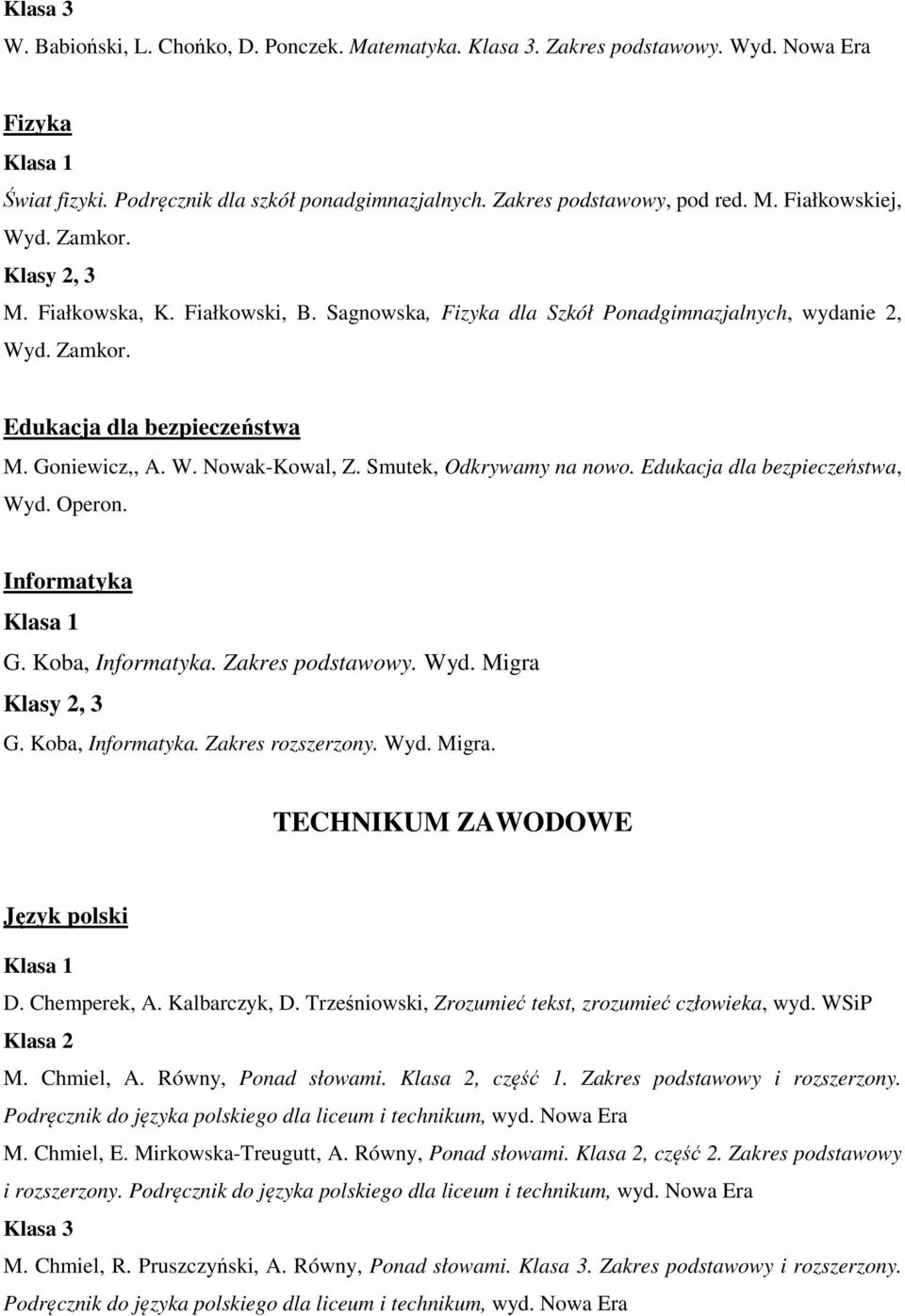 Klasa 3
W. Babioński, L. Chońko, D. Ponczek. Matematyka. Klasa 3. Zakres podstawowy. Wyd. Nowa Era

Fizyka
Klasa 1
Świat fizyki. Podręcznik dla szkół ponadgimnazjalnych. Zakres podstawowy, pod red. M. Fiałkowskiej, Wyd. Zamkor.
Klasy 2, 3
M. Fiałkowska, K. Fiałkowski, B. Sagnowska, Fizyka dla Szkół Ponadgimnazjalnych, wydanie 2, Wyd. Zamkor.

Edukacja dla bezpieczeństwa
M. Goniewicz,, A. W. Nowak-Kowal, Z. Smutek, Odkrywamy na nowo. Edukacja dla bezpieczeństwa, Wyd. Operon.

Informatyka
Klasa 1
G. Koba, Informatyka. Zakres podstawowy. Wyd. Migra
Klasy 2, 3
G. Koba, Informatyka. Zakres rozszerzony. Wyd. Migra.

TECHNIKUM ZAWODOWE

Język polski
Klasa 1
D. Chemperek, A. Kalbarczyk, D. Trześniowski, Zrozumieć tekst, zrozumieć człowieka, wyd. WSiP
Klasa 2
M. Chmiel, A. Równy, Ponad słowami. Klasa 2, część 1. Zakres podstawowy i rozszerzony. Podręcznik do języka polskiego dla liceum i technikum, wyd. Nowa Era
M. Chmiel, E. Mirkowska-Treugutt, A. Równy, Ponad słowami. Klasa 2, część 2. Zakres podstawowy i rozszerzony. Podręcznik do języka polskiego dla liceum i technikum, wyd. Nowa Era
Klasa 3
M. Chmiel, R. Pruszczyński, A. Równy, Ponad słowami. Klasa 3. Zakres podstawowy i rozszerzony. Podręcznik do języka polskiego dla liceum i technikum, wyd. Nowa Era